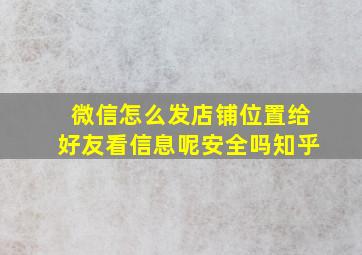 微信怎么发店铺位置给好友看信息呢安全吗知乎